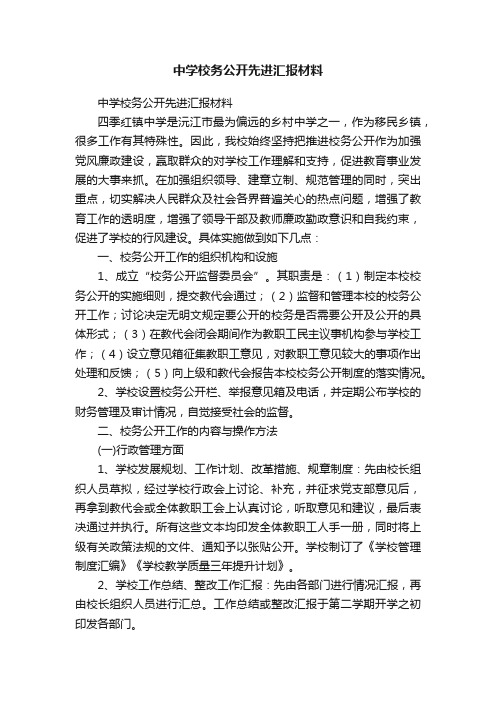 中学校务公开先进汇报材料

中学校务公开先进汇报材料

四季红镇中学是沅江市最为偏远的乡村中学之一，作为移民乡镇，很多工作有其特殊性。因此，我校始终坚持把推进校务公开作为加强党风廉政建设，赢取群众的对学校工作理解和支持，促进教育事业发展的大事来抓。在加强组织领导、建章立制、规范管理的同时，突出重点，切实解决人民群众及社会各界普遍关心的热点问题，增强了教育工作的透明度，增强了领导干部及教师廉政勤政意识和自我约束，促进了学校的行风建设。具体实施做到如下几点：

一、校务公开工作的组织机构和设施

1、成立“校务公开监督委员会”。其职责是：（1）制定本校校务公开的实施细则，提交教代会通过；（2）监督和管理本校的校务公开工作；讨论决定无明文规定要公开的校务是否需要公开及公开的具体形式；（3）在教代会闭会期间作为教职工民主议事机构参与学校工作；（4）设立意见箱征集教职工意见，对教职工意见较大的事项作出处理和反馈；（5）向上级和教代会报告本校校务公开制度的落实情况。

2、学校设置校务公开栏、举报意见箱及电话，并定期公布学校的财务管理及审计情况，自觉接受社会的监督。

二、校务公开工作的内容与操作方法

(一)行政管理方面

1、学校发展规划、工作计划、改革措施、规章制度：先由校长组织人员草拟，经过学校行政会上讨论、补充，并征求党支部意见后，再拿到教代会或全体教职工会上认真讨论，听取意见和建议，最后表决通过并执行。所有这些文本均印发全体教职工人手一册，同时将上级有关政策法规的文件、通知予以张贴公开。学校制订了《学校管理制度汇编》《学校教学质量三年提升计划》。

2、学校工作总结、整改工作汇报：先由各部门进行情况汇报，再由校长组织人员进行汇总。工作总结或整改汇报于第二学期开学之初印发各部门。